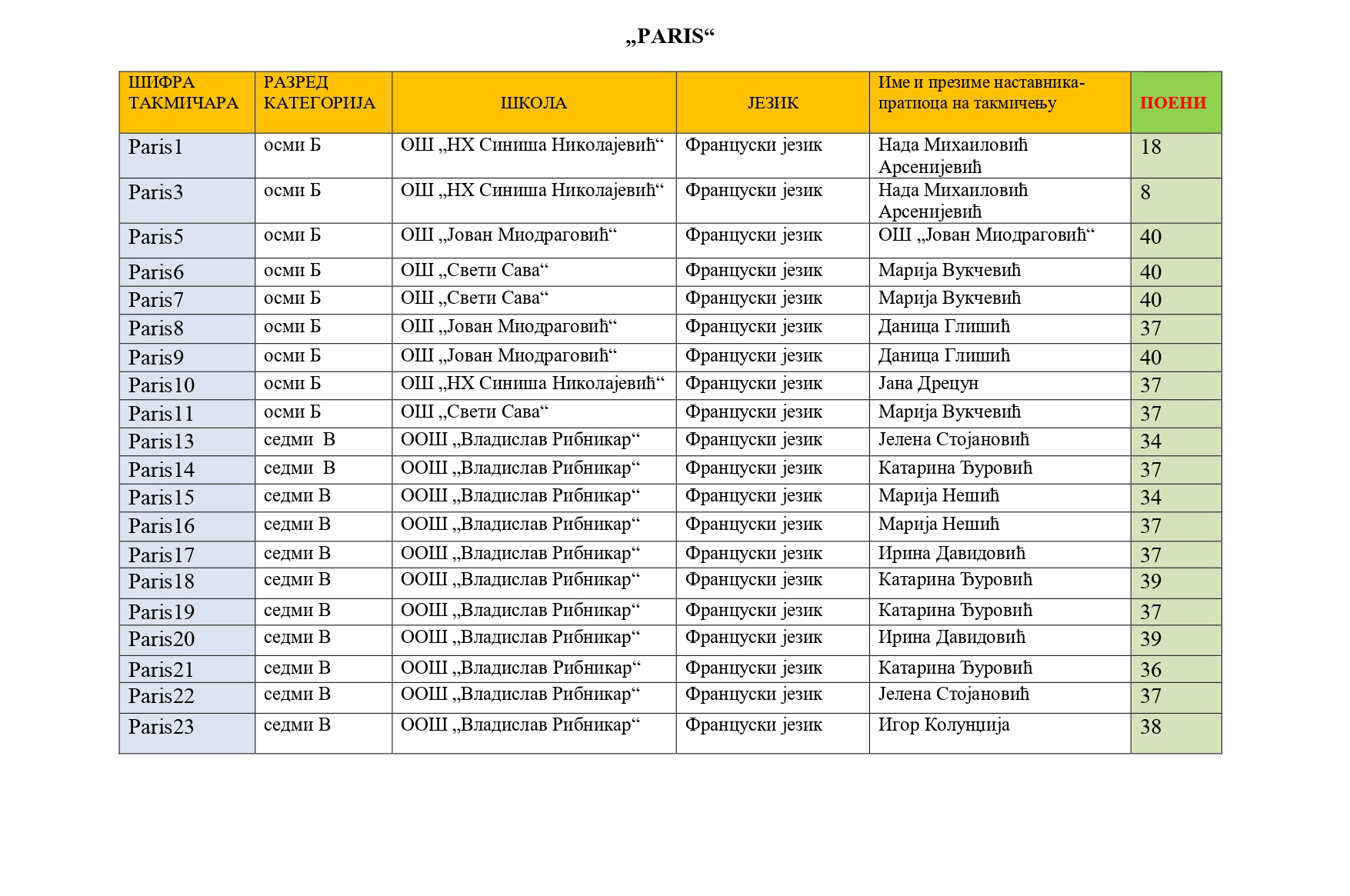 „PARIS“

| ШИФРА ТАКМИЧАРА | РАЗРЕД КАТЕГОРИЈА | ШКОЛА | ЈЕЗИК | Име и презиме наставника-пратиоца на такмичењу | ПОЕНИ |
|---|---|---|---|---|---|
| Paris1 | осми Б | ОШ „НХ Синиша Николајевић“ | Француски језик | Нада Михаиловић Арсенијевић | 18 |
| Paris3 | осми Б | ОШ „НХ Синиша Николајевић“ | Француски језик | Нада Михаиловић Арсенијевић | 8 |
| Paris5 | осми Б | ОШ „Јован Миодраговић“ | Француски језик | ОШ „Јован Миодраговић“ | 40 |
| Paris6 | осми Б | ОШ „Свети Сава“ | Француски језик | Марија Вукчевић | 40 |
| Paris7 | осми Б | ОШ „Свети Сава“ | Француски језик | Марија Вукчевић | 40 |
| Paris8 | осми Б | ОШ „Јован Миодраговић“ | Француски језик | Даница Глишић | 37 |
| Paris9 | осми Б | ОШ „Јован Миодраговић“ | Француски језик | Даница Глишић | 40 |
| Paris10 | осми Б | ОШ „НХ Синиша Николајевић“ | Француски језик | Јана Дрецун | 37 |
| Paris11 | осми Б | ОШ „Свети Сава“ | Француски језик | Марија Вукчевић | 37 |
| Paris13 | седми В | ООШ „Владислав Рибникар“ | Француски језик | Јелена Стојановић | 34 |
| Paris14 | седми В | ООШ „Владислав Рибникар“ | Француски језик | Катарина Ђуровић | 37 |
| Paris15 | седми В | ООШ „Владислав Рибникар“ | Француски језик | Марија Нешић | 34 |
| Paris16 | седми В | ООШ „Владислав Рибникар“ | Француски језик | Марија Нешић | 37 |
| Paris17 | седми В | ООШ „Владислав Рибникар“ | Француски језик | Ирина Давидовић | 37 |
| Paris18 | седми В | ООШ „Владислав Рибникар“ | Француски језик | Катарина Ђуровић | 39 |
| Paris19 | седми В | ООШ „Владислав Рибникар“ | Француски језик | Катарина Ђуровић | 37 |
| Paris20 | седми В | ООШ „Владислав Рибникар“ | Француски језик | Ирина Давидовић | 39 |
| Paris21 | седми В | ООШ „Владислав Рибникар“ | Француски језик | Катарина Ђуровић | 36 |
| Paris22 | седми В | ООШ „Владислав Рибникар“ | Француски језик | Јелена Стојановић | 37 |
| Paris23 | седми В | ООШ „Владислав Рибникар“ | Француски језик | Игор Колунџија | 38 |